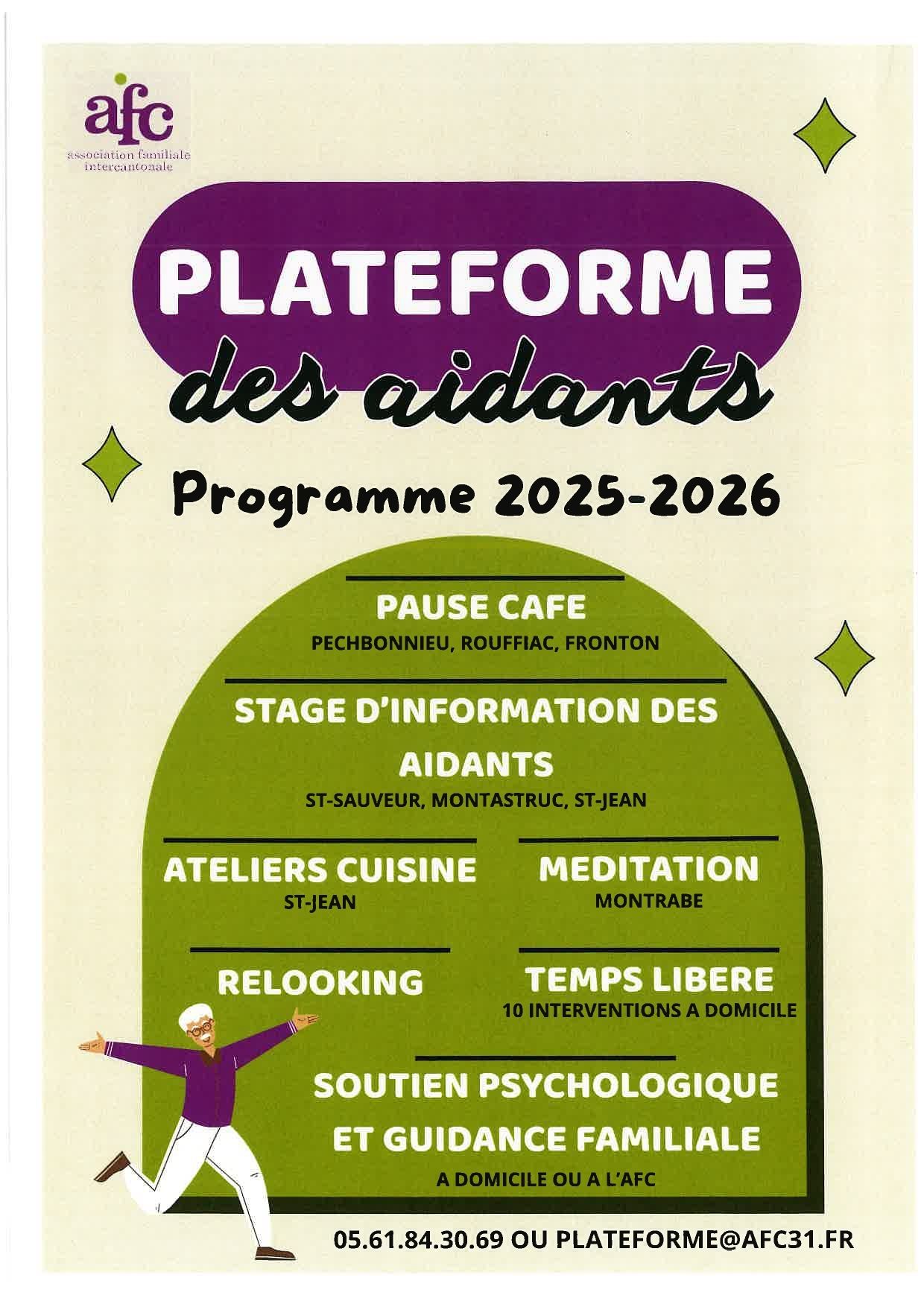 afc
association familiale intercantonale

PLATEFORME
des aidants

Programme 2025-2026

PAUSE CAFE
PECHBONNIEU, ROUFFIAC, FRONTON

STAGE D'INFORMATION DES AIDANTS
ST-SAUVEUR, MONTASTRUC, ST-JEAN

ATELIERS CUISINE
ST-JEAN

MEDITATION
MONTRABE

RELOOKING

TEMPS LIBERE
10 INTERVENTIONS A DOMICILE

SOUTIEN PSYCHOLOGIQUE ET GUIDANCE FAMILIALE
A DOMICILE OU A L'AFC

05.61.84.30.69 OU PLATEFORME@AFC31.FR